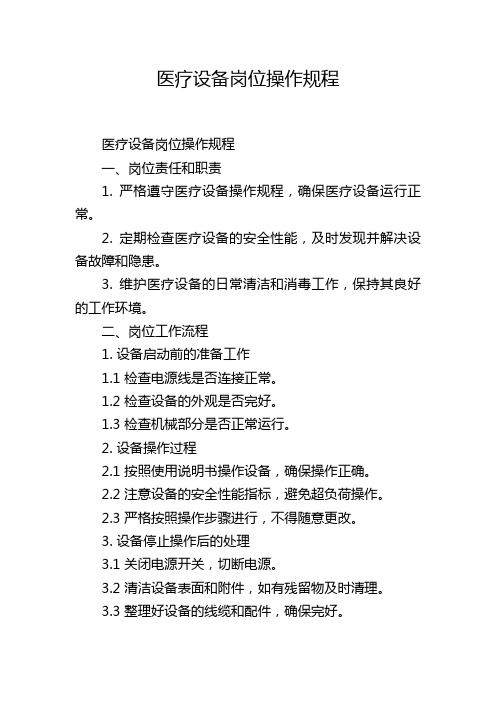 医疗设备岗位操作规程

医疗设备岗位操作规程

一、岗位责任和职责

1. 严格遵守医疗设备操作规程，确保医疗设备运行正常。

2. 定期检查医疗设备的安全性能，及时发现并解决设备故障和隐患。

3. 维护医疗设备的日常清洁和消毒工作，保持其良好的工作环境。

二、岗位工作流程

1. 设备启动前的准备工作

1.1 检查电源线是否连接正常。

1.2 检查设备的外观是否完好。

1.3 检查机械部分是否正常运行。

2. 设备操作过程

2.1 按照使用说明书操作设备，确保操作正确。

2.2 注意设备的安全性能指标，避免超负荷操作。

2.3 严格按照操作步骤进行，不得随意更改。

3. 设备停止操作后的处理

3.1 关闭电源开关，切断电源。

3.2 清洁设备表面和附件，如有残留物及时清理。

3.3 整理好设备的线缆和配件，确保完好。